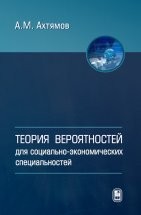 А.М. Ахтямов

ТЕОРИЯ ВЕРОЯТНОСТЕЙ
для социально-экономических специальностей